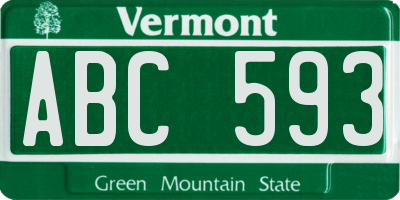 Vermont

ABC 593

Green Mountain State